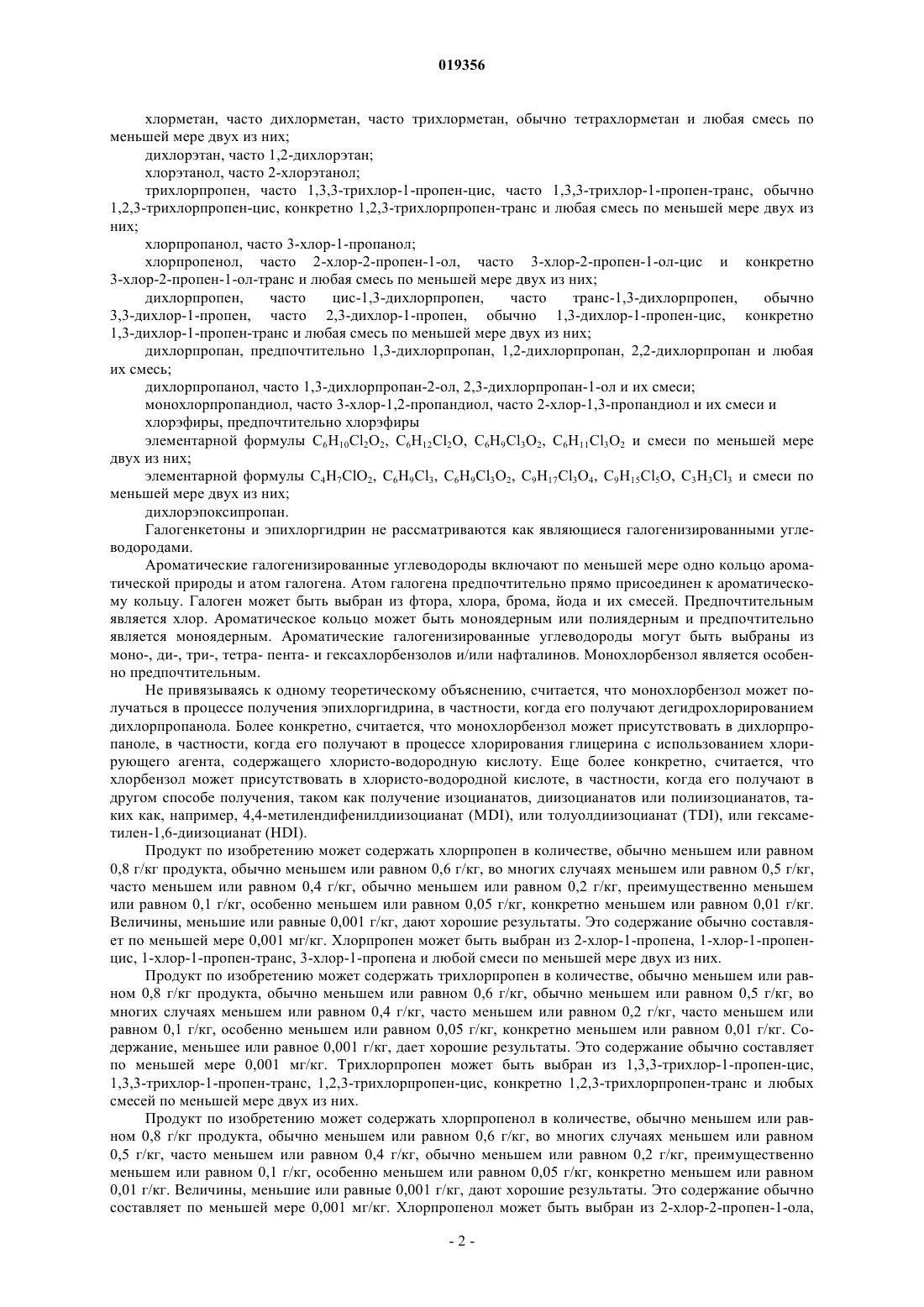 019356

хлорметан, часто дихлорметан, часто трихлорметан, обычно тетрахлорметан и любая смесь по меньшей мере двух из них;

дихлорэтан, часто 1,2-дихлорэтан;

хлорэтанол, часто 2-хлорэтанол;

трихлорпропен, часто 1,3,3-трихлор-1-пропен-цис, часто 1,3,3-трихлор-1-пропен-транс, обычно 1,2,3-трихлорпропен-цис, конкретно 1,2,3-трихлорпропен-транс и любая смесь по меньшей мере двух из них;

хлорпропанол, часто 3-хлор-1-пропанол;

хлорпропенол, часто 2-хлор-2-пропен-1-ол, часто 3-хлор-2-пропен-1-ол-цис и конкретно 3-хлор-2-пропен-1-ол-транс и любая смесь по меньшей мере двух из них;

дихлорпропен, часто цис-1,3-дихлорпропен, часто транс-1,3-дихлорпропен, обычно 3,3-дихлор-1-пропен, часто 2,3-дихлор-1-пропен, обычно 1,3-дихлор-1-пропен-цис, конкретно 1,3-дихлор-1-пропен-транс и любая смесь по меньшей мере двух из них;

дихлорпропан, предпочтительно 1,3-дихлорпропан, 1,2-дихлорпропан, 2,2-дихлорпропан и любая их смесь;

дихлорпропанол, часто 1,3-дихлорпропан-2-ол, 2,3-дихлорпропан-1-ол и их смеси;

монохлорпропандиол, часто 3-хлор-1,2-пропандиол, часто 2-хлор-1,3-пропандиол и их смеси и

хлорэфиры, предпочтительно хлорэфиры

элементарной формулы $C_6H_{10}Cl_2O_2$, $C_6H_{12}Cl_2O$, $C_6H_9Cl_3O_2$, $C_6H_{11}Cl_3O_2$ и смеси по меньшей мере двух из них;

элементарной формулы $C_4H_7ClO_2$, $C_6H_9Cl_3$, $C_6H_9Cl_3O_2$, $C_9H_{17}Cl_3O_4$, $C_9H_{15}Cl_5O$, $C_3H_3Cl_3$ и смеси по меньшей мере двух из них;

дихлорэпоксипропан.

Галогенкетоны и эпихлоргидрин не рассматриваются как являющиеся галогенизированными углеводородами.

Ароматические галогенизированные углеводороды включают по меньшей мере одно кольцо ароматической природы и атом галогена. Атом галогена предпочтительно прямо присоединен к ароматическому кольцу. Галоген может быть выбран из фтора, хлора, брома, йода и их смесей. Предпочтительным является хлор. Ароматическое кольцо может быть моноядерным или полиядерным и предпочтительно является моноядерным. Ароматические галогенизированные углеводороды могут быть выбраны из моно-, ди-, три-, тетра- пента- и гексахлорбензолов и/или нафталинов. Монохлорбензол является особенно предпочтительным.

Не привязываясь к одному теоретическому объяснению, считается, что монохлорбензол может получаться в процессе получения эпихлоргидрина, в частности, когда его получают дегидрохлорированием дихлорпропанола. Более конкретно, считается, что монохлорбензол может присутствовать в дихлорпропаноле, в частности, когда его получают в процессе хлорирования глицерина с использованием хлорирующего агента, содержащего хлористо-водородную кислоту. Еще более конкретно, считается, что хлорбензол может присутствовать в хлористо-водородной кислоте, в частности, когда его получают в другом способе получения, таком как получение изоцианатов, диизоцианатов или полиизоцианатов, таких как, например, 4,4-метилендифенилдиизоцианат (MDI), или толуолдиизоцианат (TDI), или гексаметилен-1,6-диизоцианат (HDI).

Продукт по изобретению может содержать хлорпропен в количестве, обычно меньшем или равном 0,8 г/кг продукта, обычно меньшем или равном 0,6 г/кг, во многих случаях меньшем или равном 0,5 г/кг, часто меньшем или равном 0,4 г/кг, обычно меньшем или равном 0,2 г/кг, преимущественно меньшем или равном 0,1 г/кг, особенно меньшем или равном 0,05 г/кг, конкретно меньшем или равном 0,01 г/кг. Величины, меньшие или равные 0,001 г/кг, дают хорошие результаты. Это содержание обычно составляет по меньшей мере 0,001 мг/кг. Хлорпропен может быть выбран из 2-хлор-1-пропена, 1-хлор-1-пропен-цис, 1-хлор-1-пропен-транс, 3-хлор-1-пропена и любой смеси по меньшей мере двух из них.

Продукт по изобретению может содержать трихлорпропен в количестве, обычно меньшем или равном 0,8 г/кг продукта, обычно меньшем или равном 0,6 г/кг, обычно меньшем или равном 0,5 г/кг, во многих случаях меньшем или равном 0,4 г/кг, часто меньшем или равном 0,2 г/кг, часто меньшем или равном 0,1 г/кг, особенно меньшем или равном 0,05 г/кг, конкретно меньшем или равном 0,01 г/кг. Содержание, меньшее или равное 0,001 г/кг, дает хорошие результаты. Это содержание обычно составляет по меньшей мере 0,001 мг/кг. Трихлорпропен может быть выбран из 1,3,3-трихлор-1-пропен-цис, 1,3,3-трихлор-1-пропен-транс, 1,2,3-трихлорпропен-цис, конкретно 1,2,3-трихлорпропен-транс и любых смесей по меньшей мере двух из них.

Продукт по изобретению может содержать хлорпропенол в количестве, обычно меньшем или равном 0,8 г/кг продукта, обычно меньшем или равном 0,6 г/кг, во многих случаях меньшем или равном 0,5 г/кг, часто меньшем или равном 0,4 г/кг, обычно меньшем или равном 0,2 г/кг, преимущественно меньшем или равном 0,1 г/кг, особенно меньшем или равном 0,05 г/кг, конкретно меньшем или равном 0,01 г/кг. Величины, меньшие или равные 0,001 г/кг, дают хорошие результаты. Это содержание обычно составляет по меньшей мере 0,001 мг/кг. Хлорпропенол может быть выбран из 2-хлор-2-пропен-1-ола,

- 2 -